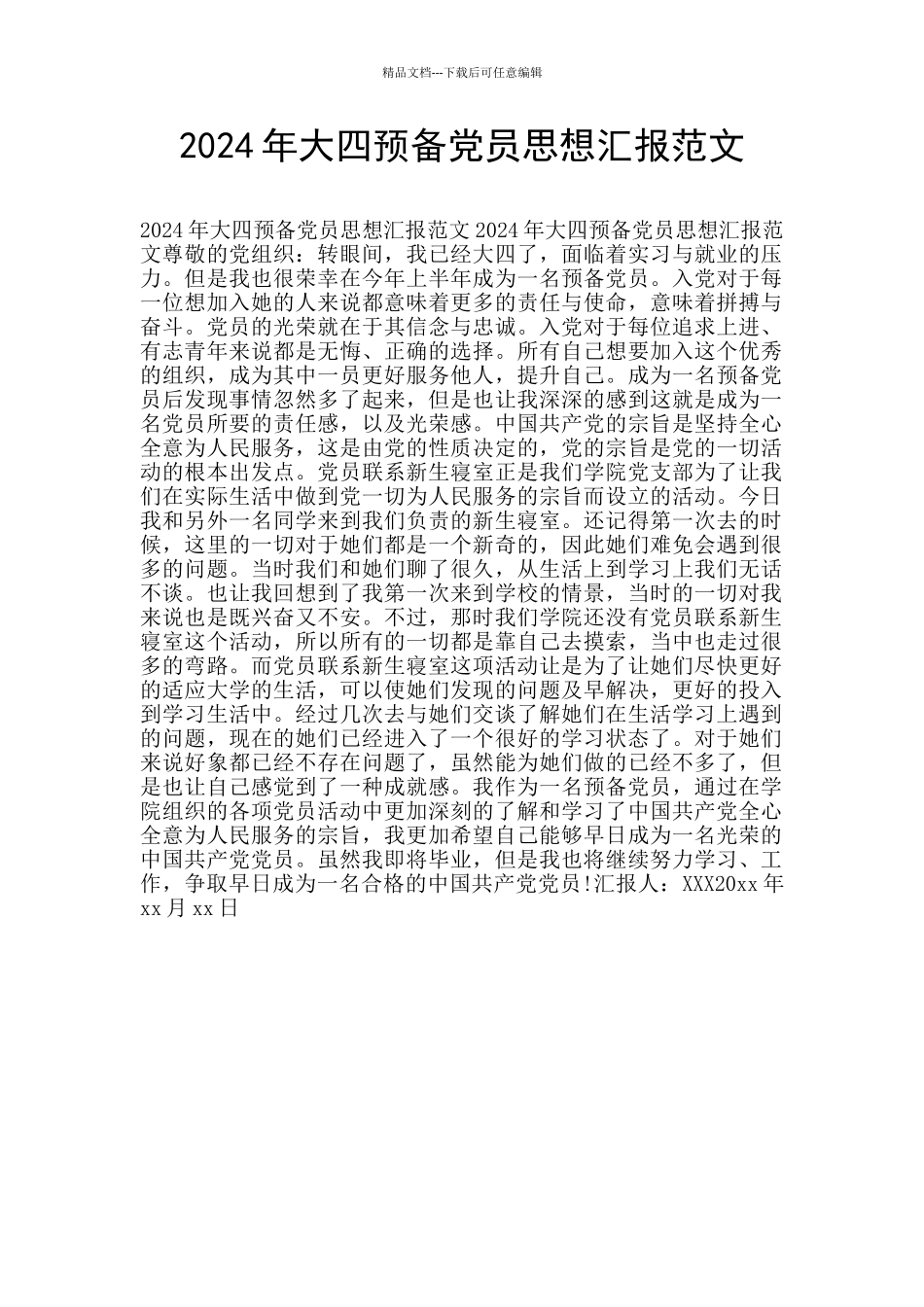 精品文档---下载后可任意编辑

2024年大四预备党员思想汇报范文

2024年大四预备党员思想汇报范文2024年大四预备党员思想汇报范文尊敬的党组织：转眼间，我已经大四了，面临着实习与就业的压力。但是我也很荣幸在今年上半年成为一名预备党员。入党对于每一位想加入她的人来说都意味着更多的责任与使命，意味着拼搏与奋斗。党员的光荣就在于其信念与忠诚。入党对于每位追求上进、有志青年来说都是无悔、正确的选择。所有自己想要加入这个优秀的组织，成为其中一员更好服务他人，提升自己。成为一名预备党员后发现事情忽然多了起来，但是也让我深深的感到这就是成为一名党员所要的责任感，以及光荣感。中国共产党的宗旨是坚持全心全意为人民服务，这是由党的性质决定的，党的宗旨是党的一切活动的根本出发点。党员联系新生寝室正是我们学院党支部为了让我们在实际生活中做到党一切为人民服务的宗旨而设立的活动。今日我和另外一名同学来到我们负责的新生寝室。还记得第一次去的时候，这里的一切对于她们都是一个新奇的，因此她们难免会遇到很多的问题。当时我们和她们聊了很久，从生活上到学习上我们无话不谈。也让我回想到了我第一次来到学校的情景，当时的一切对我来说也是既兴奋又不安。不过，那时我们学院还没有党员联系新生寝室这个活动，所以所有的一切都是靠自己去摸索，当中也走过很多的弯路。而党员联系新生寝室这项活动让是为了让她们尽快更好的适应大学的生活，可以使她们发现的问题及早解决，更好的投入到学习生活中。经过几次去与她们交谈了解她们在生活学习上遇到的问题，现在的她们已经进入了一个很好的学习状态了。对于她们来说好象都已经不存在问题了，虽然能为她们做的已经不多了，但是也让自己感觉到了一种成就感。我作为一名预备党员，通过在学院组织的各项党员活动中更加深刻的了解和学习了中国共产党全心全意为人民服务的宗旨，我更加希望自己能够早日成为一名光荣的中国共产党党员。虽然我即将毕业，但是我也将继续努力学习、工作，争取早日成为一名合格的中国共产党党员!汇报人：XXX20xx年xx月xx日